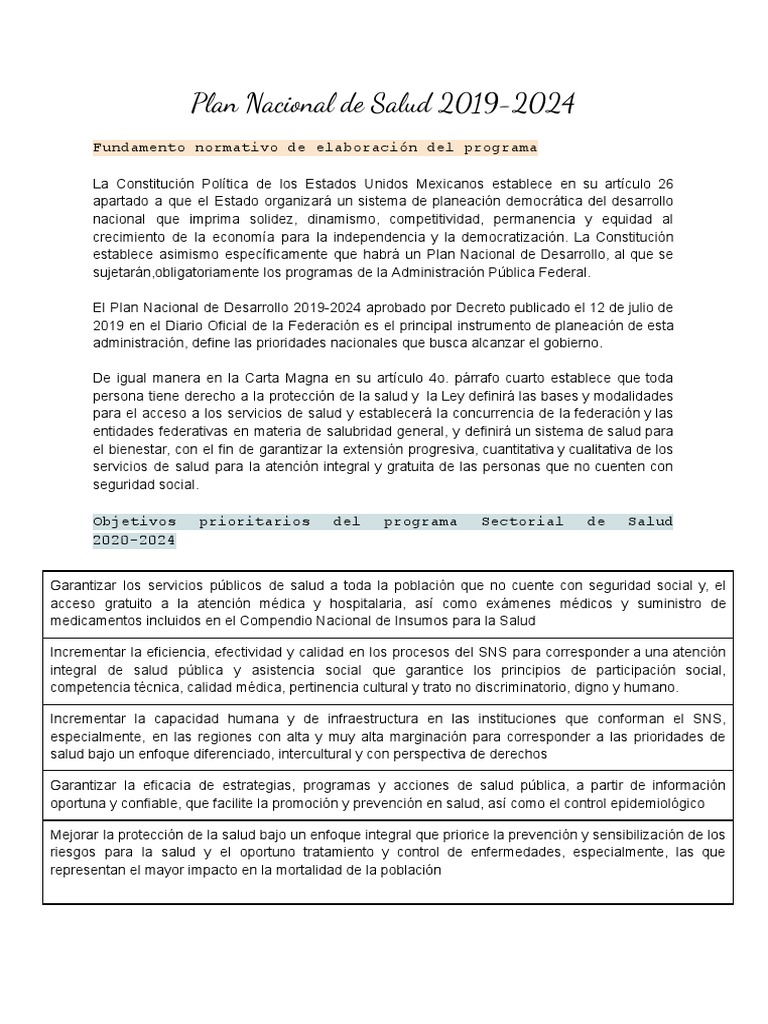 Plan Nacional de Salud 2019-2024

Fundamento normativo de elaboración del programa

La Constitución Política de los Estados Unidos Mexicanos establece en su artículo 26 apartado a que el Estado organizará un sistema de planeación democrática del desarrollo nacional que imprima solidez, dinamismo, competitividad, permanencia y equidad al crecimiento de la economía para la independencia y la democratización. La Constitución establece asimismo específicamente que habrá un Plan Nacional de Desarrollo, al que se sujetarán,obligatoriamente los programas de la Administración Pública Federal.

El Plan Nacional de Desarrollo 2019-2024 aprobado por Decreto publicado el 12 de julio de 2019 en el Diario Oficial de la Federación es el principal instrumento de planeación de esta administración, define las prioridades nacionales que busca alcanzar el gobierno.

De igual manera en la Carta Magna en su artículo 4o. párrafo cuarto establece que toda persona tiene derecho a la protección de la salud y la Ley definirá las bases y modalidades para el acceso a los servicios de salud y establecerá la concurrencia de la federación y las entidades federativas en materia de salubridad general, y definirá un sistema de salud para el bienestar, con el fin de garantizar la extensión progresiva, cuantitativa y cualitativa de los servicios de salud para la atención integral y gratuita de las personas que no cuenten con seguridad social.

Objetivos prioritarios del programa Sectorial de Salud 2020-2024

| Garantizar los servicios públicos de salud a toda la población que no cuente con seguridad social y, el acceso gratuito a la atención médica y hospitalaria, así como exámenes médicos y suministro de medicamentos incluidos en el Compendio Nacional de Insumos para la Salud |
|---|
| Incrementar la eficiencia, efectividad y calidad en los procesos del SNS para corresponder a una atención integral de salud pública y asistencia social que garantice los principios de participación social, competencia técnica, calidad médica, pertinencia cultural y trato no discriminatorio, digno y humano. |
| Incrementar la capacidad humana y de infraestructura en las instituciones que conforman el SNS, especialmente, en las regiones con alta y muy alta marginación para corresponder a las prioridades de salud bajo un enfoque diferenciado, intercultural y con perspectiva de derechos |
| Garantizar la eficacia de estrategias, programas y acciones de salud pública, a partir de información oportuna y confiable, que facilite la promoción y prevención en salud, así como el control epidemiológico |
| Mejorar la protección de la salud bajo un enfoque integral que priorice la prevención y sensibilización de los riesgos para la salud y el oportuno tratamiento y control de enfermedades, especialmente, las que representan el mayor impacto en la mortalidad de la población |